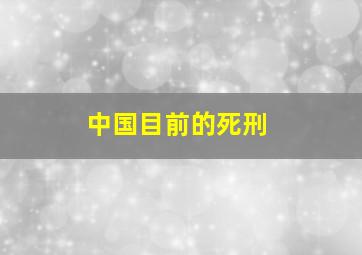 中国目前的死刑